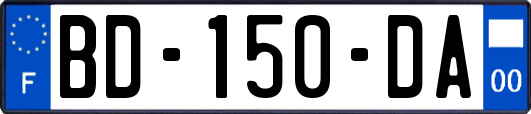 F

BD-150-DA

00